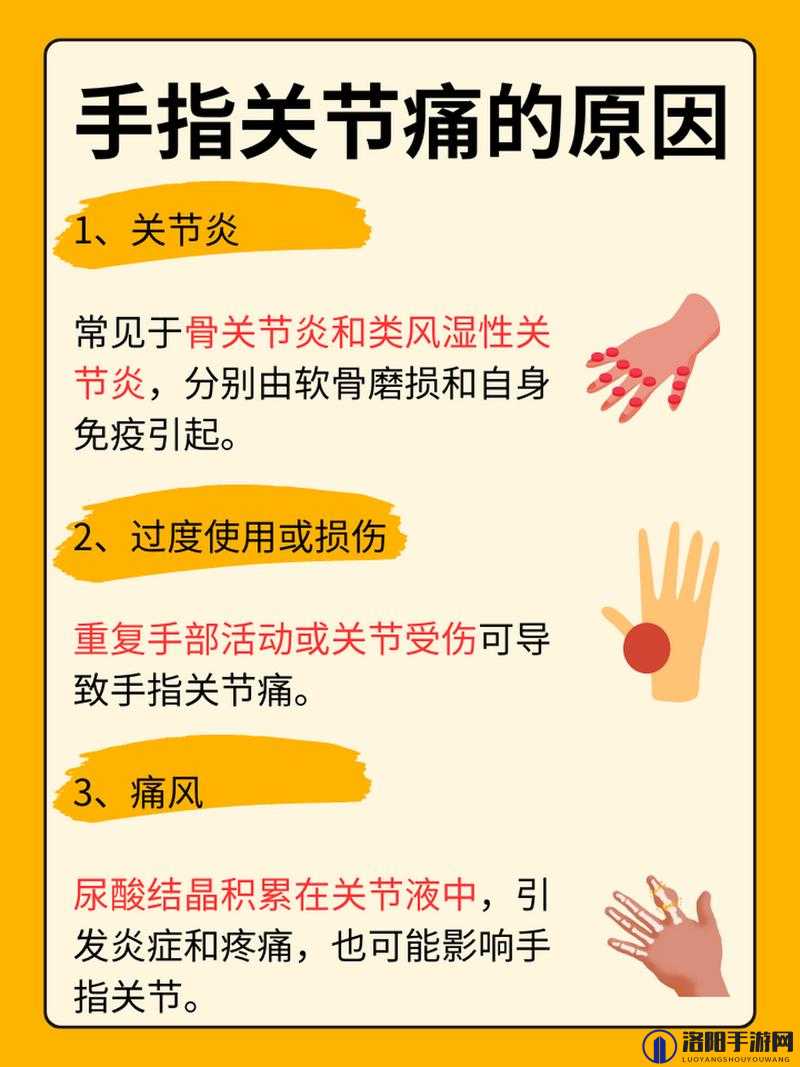 手指关节痛的原因

1、关节炎

常见于骨关节炎和类风湿性关节炎，分别由软骨磨损和自身免疫引起。

2、过度使用或损伤

重复手部活动或关节受伤可导致手指关节痛。

3、痛风

尿酸结晶积累在关节液中，引发炎症和疼痛，也可能影响手指关节。

洛阳手游网
LUOYANGSHOUYOUWANG